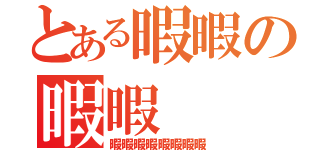 とある暇暇の
暇暇
暇暇暇暇暇暇暇暇